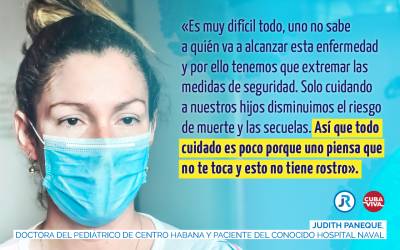 «Es muy difícil todo, uno no sabe a quién va a alcanzar esta enfermedad y por ello tenemos que extremar las medidas de seguridad. Solo cuidando a nuestros hijos disminuimos el riesgo de muerte y las secuelas. Así que todo cuidado es poco porque uno piensa que no te toca y esto no tiene rostro».

JR

CUBA VIVA

JUDITH PANEQUE,
DOCTORA DEL PEDIATRICO DE CENTRO HABANA Y PACIENTE DEL CONOCIDO HOSPITAL NAVAL